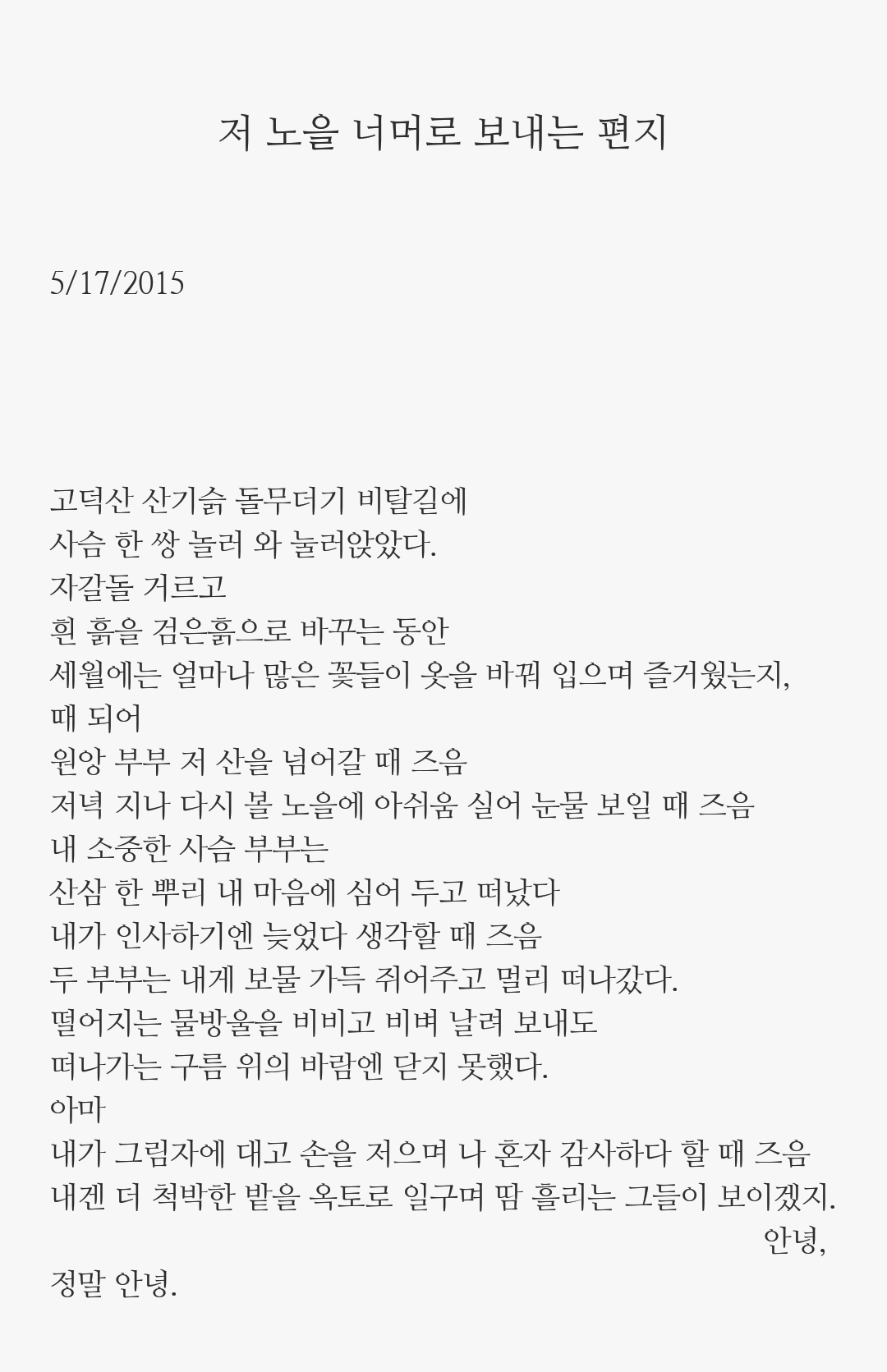 저 노을 너머로 보내는 편지

5/17/2015

고덕산 산기슭 돌무더기 비탈길에
사슴 한 쌍 놀러 와 눌러앉았다.
자갈돌 거르고
흰 흙을 검은흙으로 바꾸는 동안
세월에는 얼마나 많은 꽃들이 옷을 바꿔 입으며 즐거웠는지,
때 되어
원앙 부부 저 산을 넘어갈 때 즈음
저녁 지나 다시 볼 노을에 아쉬움 실어 눈물 보일 때 즈음
내 소중한 사슴 부부는
산삼 한 뿌리 내 마음에 심어 두고 떠났다
내가 인사하기엔 늦었다 생각할 때 즈음
두 부부는 내게 보물 가득 쥐어주고 멀리 떠나갔다.
떨어지는 물방울을 비비고 비벼 날려 보내도
떠나가는 구름 위의 바람엔 닫지 못했다.
아마
내가 그림자에 대고 손을 저으며 나 혼자 감사하다 할 때 즈음
내겐 더 척박한 밭을 옥토로 일구며 땀 흘리는 그들이 보이겠지.
안녕,
정말 안녕.